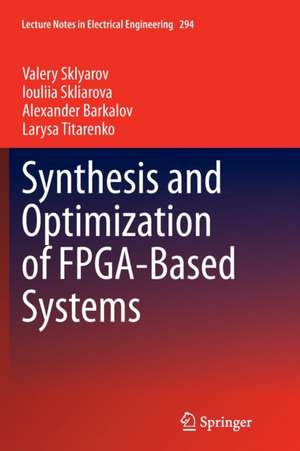 Lecture Notes in Electrical Engineering 294

Valery Sklyarov
Iouliia Skliarova
Alexander Barkalov
Larysa Titarenko

Synthesis and Optimization of FPGA-Based Systems

Springer